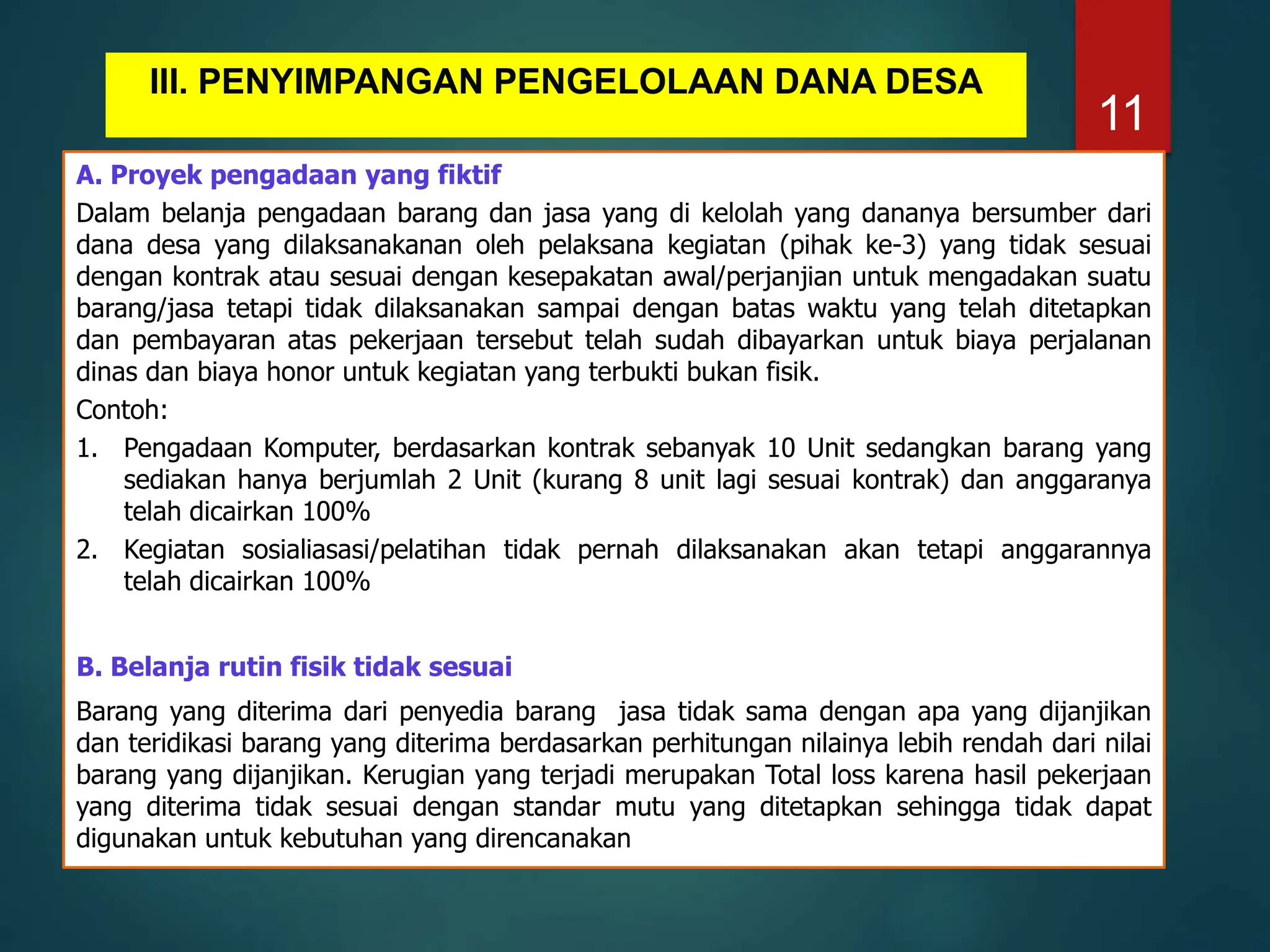 III. PENYIMPANGAN PENGELOLAAN DANA DESA

11

A. Proyek pengadaan yang fiktif

Dalam belanja pengadaan barang dan jasa yang di kelolah yang dananya bersumber dari dana desa yang dilaksanakanan oleh pelaksana kegiatan (pihak ke-3) yang tidak sesuai dengan kontrak atau sesuai dengan kesepakatan awal/perjanjian untuk mengadakan suatu barang/jasa tetapi tidak dilaksanakan sampai dengan batas waktu yang telah ditetapkan dan pembayaran atas pekerjaan tersebut telah sudah dibayarkan untuk biaya perjalanan dinas dan biaya honor untuk kegiatan yang terbukti bukan fisik.

Contoh:

1. Pengadaan Komputer, berdasarkan kontrak sebanyak 10 Unit sedangkan barang yang sediakan hanya berjumlah 2 Unit (kurang 8 unit lagi sesuai kontrak) dan anggaranya telah dicairkan 100%

2. Kegiatan sosialiasasi/pelatihan tidak pernah dilaksanakan akan tetapi anggarannya telah dicairkan 100%

B. Belanja rutin fisik tidak sesuai

Barang yang diterima dari penyedia barang jasa tidak sama dengan apa yang dijanjikan dan teridikasi barang yang diterima berdasarkan perhitungan nilainya lebih rendah dari nilai barang yang dijanjikan. Kerugian yang terjadi merupakan Total loss karena hasil pekerjaan yang diterima tidak sesuai dengan standar mutu yang ditetapkan sehingga tidak dapat digunakan untuk kebutuhan yang direncanakan